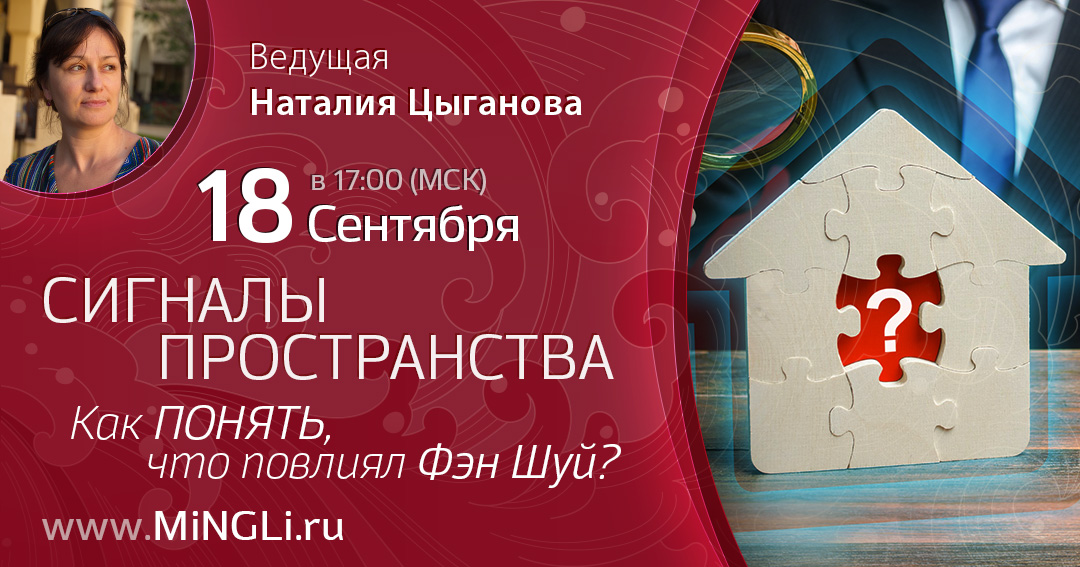 Ведущая
Наталия Цыганова

18 в 17:00 (МСК)
Сентября

СИГНАЛЫ ПРОСТРАНСТВА

Как ПОНЯТЬ, что повлиял Фэн Шуй?

www.MiNGLi.ru

?